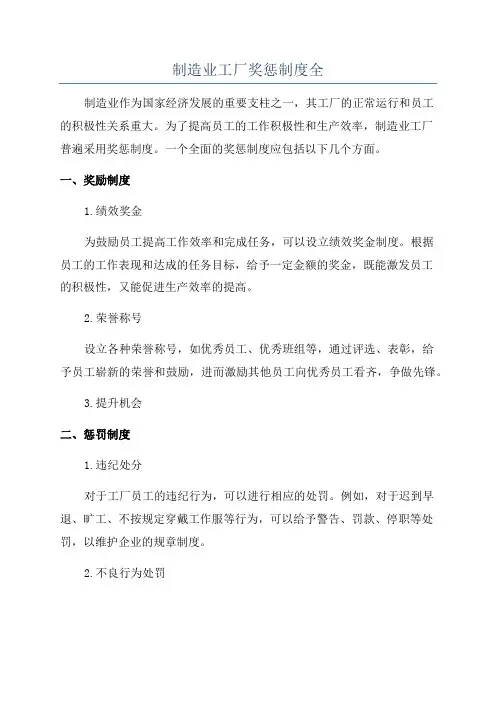 制造业工厂奖惩制度全

制造业作为国家经济发展的重要支柱之一，其工厂的正常运行和员工的积极性关系重大。为了提高员工的工作积极性和生产效率，制造业工厂普遍采用奖惩制度。一个全面的奖惩制度应包括以下几个方面。

一、奖励制度

1.绩效奖金

为鼓励员工提高工作效率和完成任务，可以设立绩效奖金制度。根据员工的工作表现和达成的任务目标，给予一定金额的奖金，既能激发员工的积极性，又能促进生产效率的提高。

2.荣誉称号

设立各种荣誉称号，如优秀员工、优秀班组等，通过评选、表彰，给予员工崭新的荣誉和鼓励，进而激励其他员工向优秀员工看齐，争做先锋。

3.提升机会

二、惩罚制度

1.违纪处分

对于工厂员工的违纪行为，可以进行相应的处罚。例如，对于迟到早退、旷工、不按规定穿戴工作服等行为，可以给予警告、罚款、停职等处罚，以维护企业的规章制度。

2.不良行为处罚